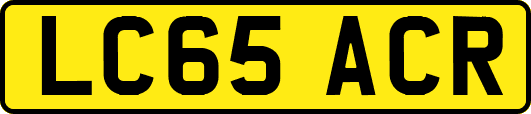 LC65 ACR